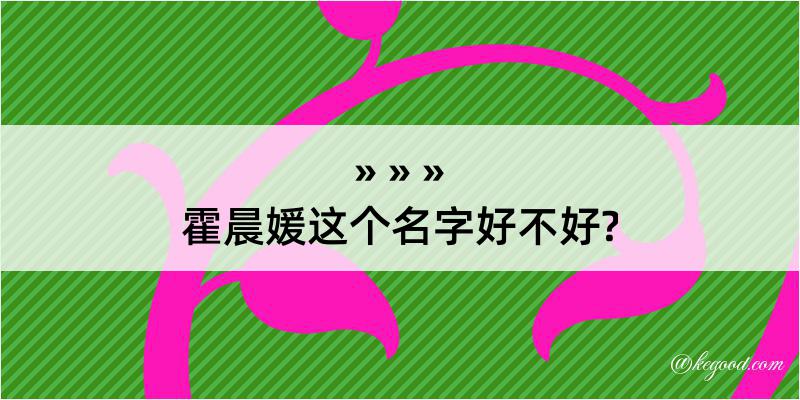 » » »
霍晨媛这个名字好不好?

@kegood.com